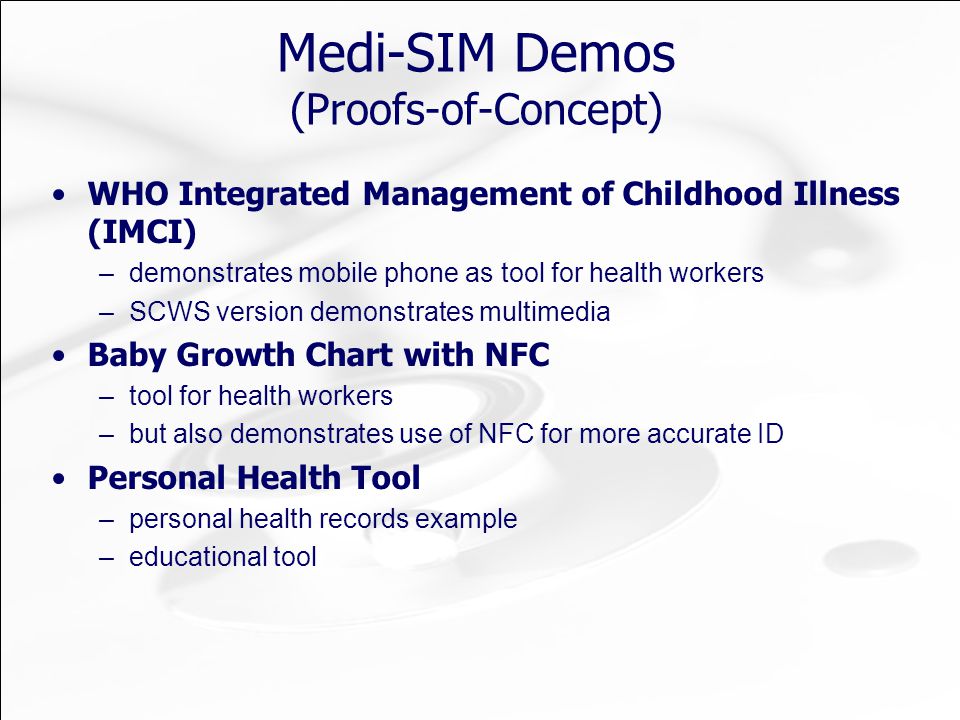 Medi-SIM Demos
(Proofs-of-Concept)

• WHO Integrated Management of Childhood Illness (IMCI)
– demonstrates mobile phone as tool for health workers
– SCWS version demonstrates multimedia

• Baby Growth Chart with NFC
– tool for health workers
– but also demonstrates use of NFC for more accurate ID

• Personal Health Tool
– personal health records example
– educational tool